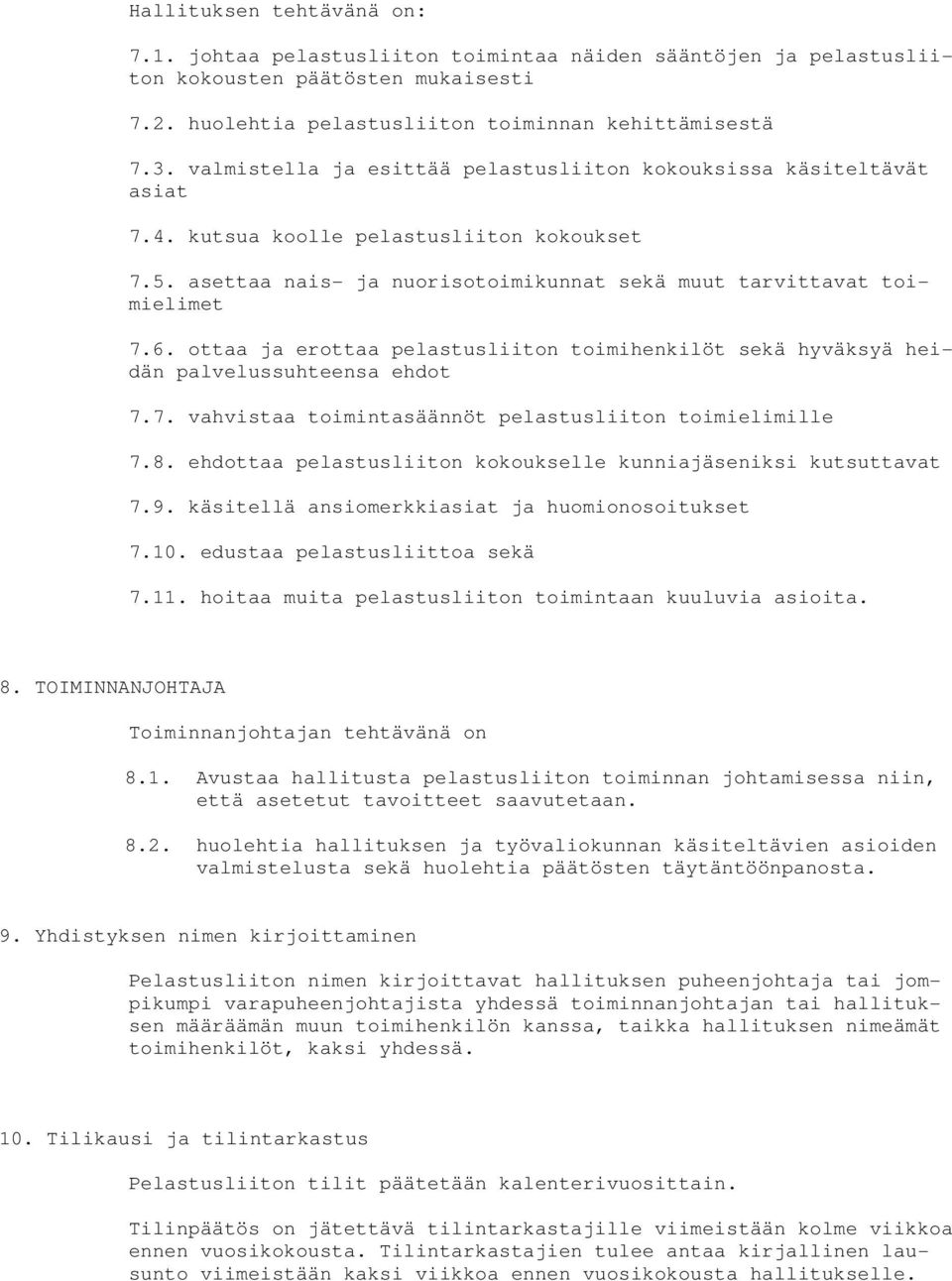 Hallituksen tehtävänä on:

7.1. johtaa pelastusliiton toimintaa näiden sääntöjen ja pelastusliiton kokousten päätösten mukaisesti

7.2. huolehtia pelastusliiton toiminnan kehittämisestä

7.3. valmistella ja esittää pelastusliiton kokouksissa käsiteltävät asiat

7.4. kutsua koolle pelastusliiton kokoukset

7.5. asettaa nais- ja nuorisotoimikunnat sekä muut tarvittavat toimielimet

7.6. ottaa ja erottaa pelastusliiton toimihenkilöt sekä hyväksyä heidän palvelussuhteensa ehdot

7.7. vahvistaa toimintasäännöt pelastusliiton toimielimille

7.8. ehdottaa pelastusliiton kokoukselle kunniajäseniksi kutsuttavat

7.9. käsitellä ansiomerkkiasiat ja huomionosoitukset

7.10. edustaa pelastusliittoa sekä

7.11. hoitaa muita pelastusliiton toimintaan kuuluvia asioita.

8. TOIMINNANJOHTAJA

Toiminnanjohtajan tehtävänä on

8.1. Avustaa hallitusta pelastusliiton toiminnan johtamisessa niin, että asetetut tavoitteet saavutetaan.

8.2. huolehtia hallituksen ja työvaliokunnan käsiteltävien asioiden valmistelusta sekä huolehtia päätösten täytäntöönpanosta.

9. Yhdistyksen nimen kirjoittaminen

Pelastusliiton nimen kirjoittavat hallituksen puheenjohtaja tai jompikumpi varapuheenjohtajista yhdessä toiminnanjohtajan tai hallituksen määräämän muun toimihenkilön kanssa, taikka hallituksen nimeämät toimihenkilöt, kaksi yhdessä.

10. Tilikausi ja tilintarkastus

Pelastusliiton tilit päätetään kalenterivuosittain.

Tilinpäätös on jätettävä tilintarkastajille viimeistään kolme viikkoa ennen vuosikokousta. Tilintarkastajien tulee antaa kirjallinen lausunto viimeistään kaksi viikkoa ennen vuosikokousta hallitukselle.